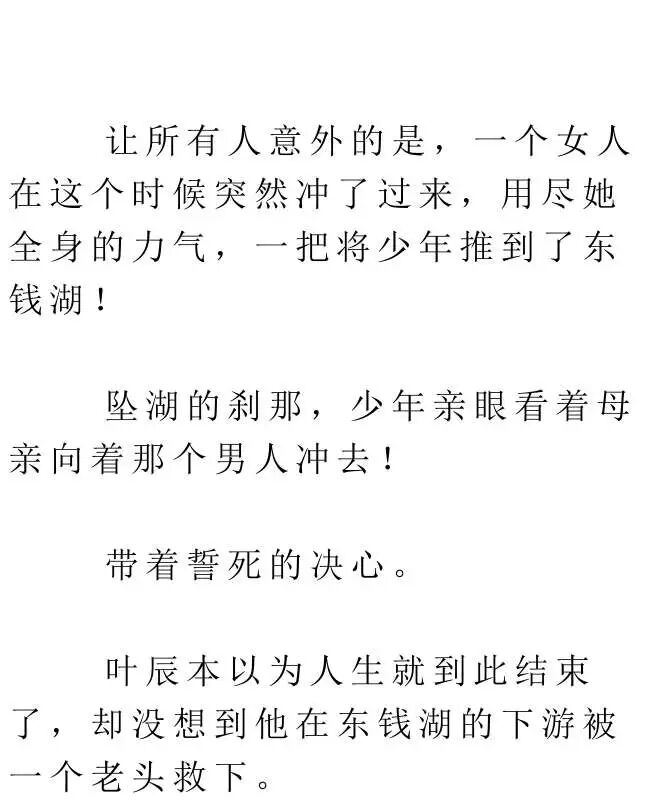 让所有人意外的是，一个女人在这个时候突然冲了过来，用尽她全身的力气，一把将少年推到了东钱湖！

坠湖的刹那，少年亲眼看着母亲向着那个男人冲去！

带着誓死的决心。

叶辰本以为人生就到此结束了，却没想到他在东钱湖的下游被一个老头救下。